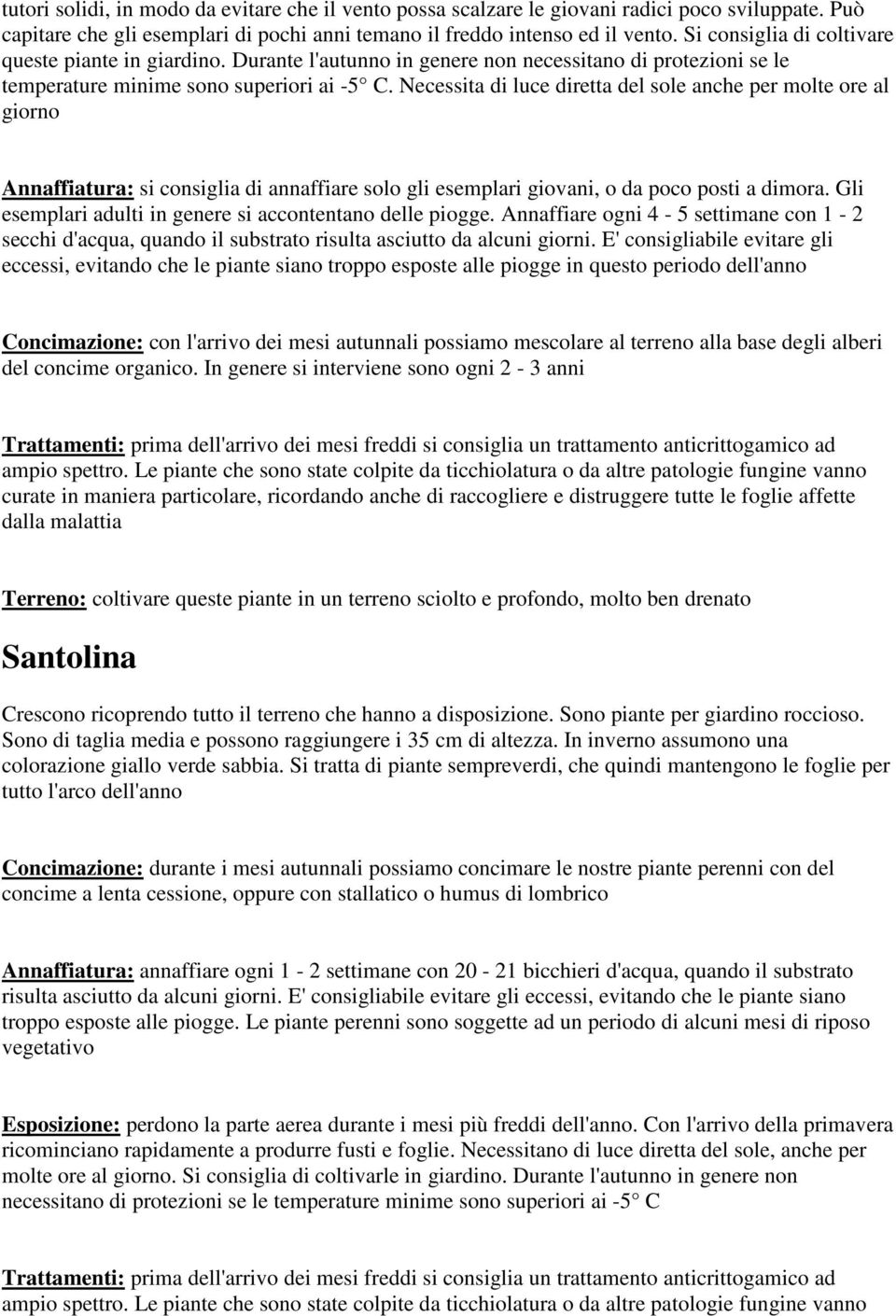 tutori solidi, in modo da evitare che il vento possa scalzare le giovani radici poco sviluppate. Può capitare che gli esemplari di pochi anni temano il freddo intenso ed il vento. Si consiglia di coltivare queste piante in giardino. Durante l'autunno in genere non necessitano di protezioni se le temperature minime sono superiori ai -5° C. Necessita di luce diretta del sole anche per molte ore al giorno

Annaffiatura: si consiglia di annaffiare solo gli esemplari giovani, o da poco posti a dimora. Gli esemplari adulti in genere si accontentano delle piogge. Annaffiare ogni 4 - 5 settimane con 1 - 2 secchi d'acqua, quando il substrato risulta asciutto da alcuni giorni. E' consigliabile evitare gli eccessi, evitando che le piante siano troppo esposte alle piogge in questo periodo dell'anno

Concimazione: con l'arrivo dei mesi autunnali possiamo mescolare al terreno alla base degli alberi del concime organico. In genere si interviene sono ogni 2 - 3 anni

Trattamenti: prima dell'arrivo dei mesi freddi si consiglia un trattamento anticrittogamico ad ampio spettro. Le piante che sono state colpite da ticchiolatura o da altre patologie fungine vanno curate in maniera particolare, ricordando anche di raccogliere e distruggere tutte le foglie affette dalla malattia

Terreno: coltivare queste piante in un terreno sciolto e profondo, molto ben drenato

Santolina

Crescono ricoprendo tutto il terreno che hanno a disposizione. Sono piante per giardino roccioso. Sono di taglia media e possono raggiungere i 35 cm di altezza. In inverno assumono una colorazione giallo verde sabbia. Si tratta di piante sempreverdi, che quindi mantengono le foglie per tutto l'arco dell'anno

Concimazione: durante i mesi autunnali possiamo concimare le nostre piante perenni con del concime a lenta cessione, oppure con stallatico o humus di lombrico

Annaffiatura: annaffiare ogni 1 - 2 settimane con 20 - 21 bicchieri d'acqua, quando il substrato risulta asciutto da alcuni giorni. E' consigliabile evitare gli eccessi, evitando che le piante siano troppo esposte alle piogge. Le piante perenni sono soggette ad un periodo di alcuni mesi di riposo vegetativo

Esposizione: perdono la parte aerea durante i mesi più freddi dell'anno. Con l'arrivo della primavera ricominciano rapidamente a produrre fusti e foglie. Necessitano di luce diretta del sole, anche per molte ore al giorno. Si consiglia di coltivarle in giardino. Durante l'autunno in genere non necessitano di protezioni se le temperature minime sono superiori ai -5° C

Trattamenti: prima dell'arrivo dei mesi freddi si consiglia un trattamento anticrittogamico ad ampio spettro. Le piante che sono state colpite da ticchiolatura o da altre patologie fungine vanno